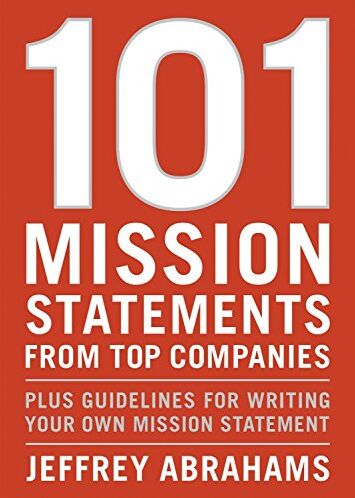 101
MISSION
STATEMENTS
FROM TOP COMPANIES

PLUS GUIDELINES FOR WRITING YOUR OWN MISSION STATEMENT

JEFFREY ABRAHAMS